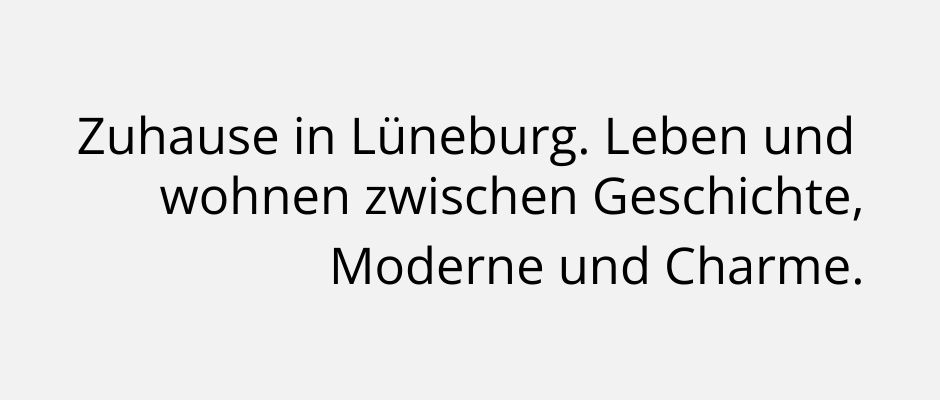 Zuhause in Lüneburg. Leben und wohnen zwischen Geschichte, Moderne und Charme.